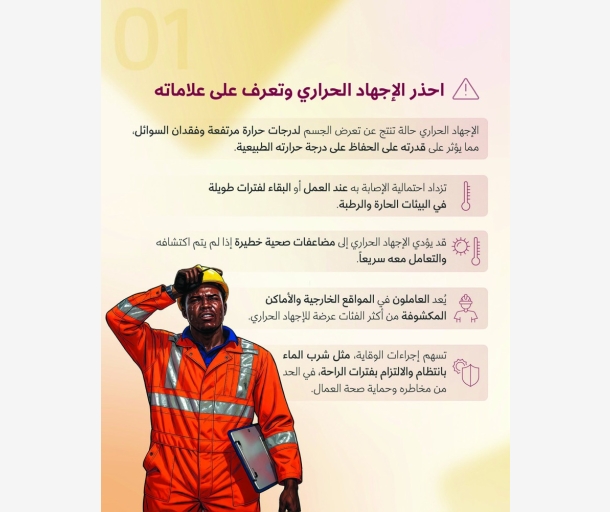 01

احذر الإجهاد الحراري وتعرف على علاماته

الإجهاد الحراري حالة تنتج عن تعرض الجسم لدرجات حرارة مرتفعة وفقدان السوائل، مما يؤثر على قدرته على الحفاظ على درجة حرارته الطبيعية.

تزداد احتمالية الإصابة به عند العمل أو البقاء لفترات طويلة في البيئات الحارة والرطبة.

قد يؤدي الإجهاد الحراري إلى مضاعفات صحية خطيرة إذا لم يتم اكتشافه والتعامل معه سريعاً.

يُعد العاملون في المواقع الخارجية والأماكن المكشوفة من أكثر الفئات عرضة للإجهاد الحراري.

تسهم إجراءات الوقاية، مثل شرب الماء بانتظام والالتزام بفترات الراحة، في الحد من مخاطره وحماية صحة العمال.